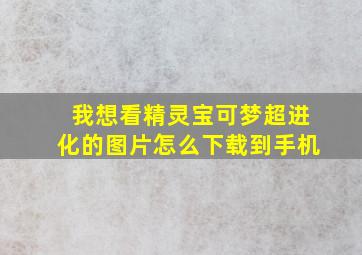 我想看精灵宝可梦超进化的图片怎么下载到手机